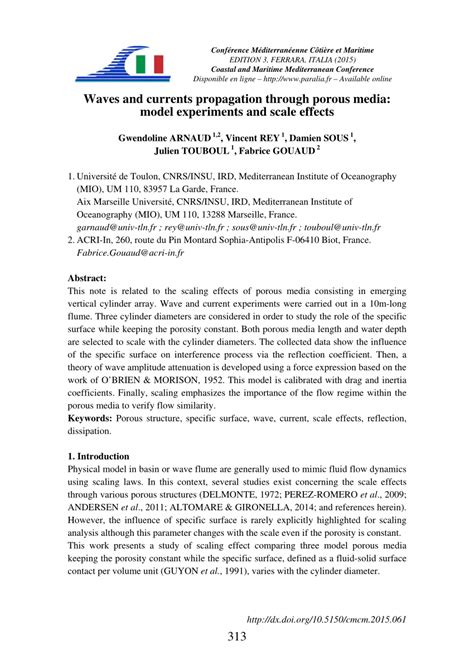 Conférence Méditerranéenne Côtière et Maritime
EDITION 3, FERRARA, ITALIA (2015)
Coastal and Maritime Mediterranean Conference
Disponible en ligne – http://www.paralia.fr – Available online

Waves and currents propagation through porous media: model experiments and scale effects

Gwendoline ARNAUD $^{1,2}$, Vincent REY $^{1}$, Damien SOUS $^{1}$, Julien TOUBOUL $^{1}$, Fabrice GOUAUD $^{2}$

1. Université de Toulon, CNRS/INSU, IRD, Mediterranean Institute of Oceanography (MIO), UM 110, 83957 La Garde, France.
Aix Marseille Université, CNRS/INSU, IRD, Mediterranean Institute of Oceanography (MIO), UM 110, 13288 Marseille, France.
garnaud@univ-tln.fr ; rey@univ-tln.fr ; sous@univ-tln.fr ; touboul@univ-tln.fr
2. ACRI-In, 260, route du Pin Montard Sophia-Antipolis F-06410 Biot, France.
Fabrice.Gouaud@acri-in.fr

Abstract:
This note is related to the scaling effects of porous media consisting in emerging vertical cylinder array. Wave and current experiments were carried out in a 10m-long flume. Three cylinder diameters are considered in order to study the role of the specific surface while keeping the porosity constant. Both porous media length and water depth are selected to scale with the cylinder diameters. The collected data show the influence of the specific surface on interference process via the reflection coefficient. Then, a theory of wave amplitude attenuation is developed using a force expression based on the work of O'BRIEN & MORISON, 1952. This model is calibrated with drag and inertia coefficients. Finally, scaling emphasizes the importance of the flow regime within the porous media to verify flow similarity.
Keywords: Porous structure, specific surface, wave, current, scale effects, reflection, dissipation.

1. Introduction
Physical model in basin or wave flume are generally used to mimic fluid flow dynamics using scaling laws. In this context, several studies exist concerning the scale effects through various porous structures (DELMONTE, 1972; PEREZ-ROMERO et al., 2009; ANDERSEN et al., 2011; ALTOMARE & GIRONELLA, 2014; and references herein). However, the influence of specific surface is rarely explicitly highlighted for scaling analysis although this parameter changes with the scale even if the porosity is constant.
This work presents a study of scaling effect comparing three model porous media keeping the porosity constant while the specific surface, defined as a fluid-solid surface contact per volume unit (GUYON et al., 1991), varies with the cylinder diameter.

http://dx.doi.org/10.5150/cmcm.2015.061
313